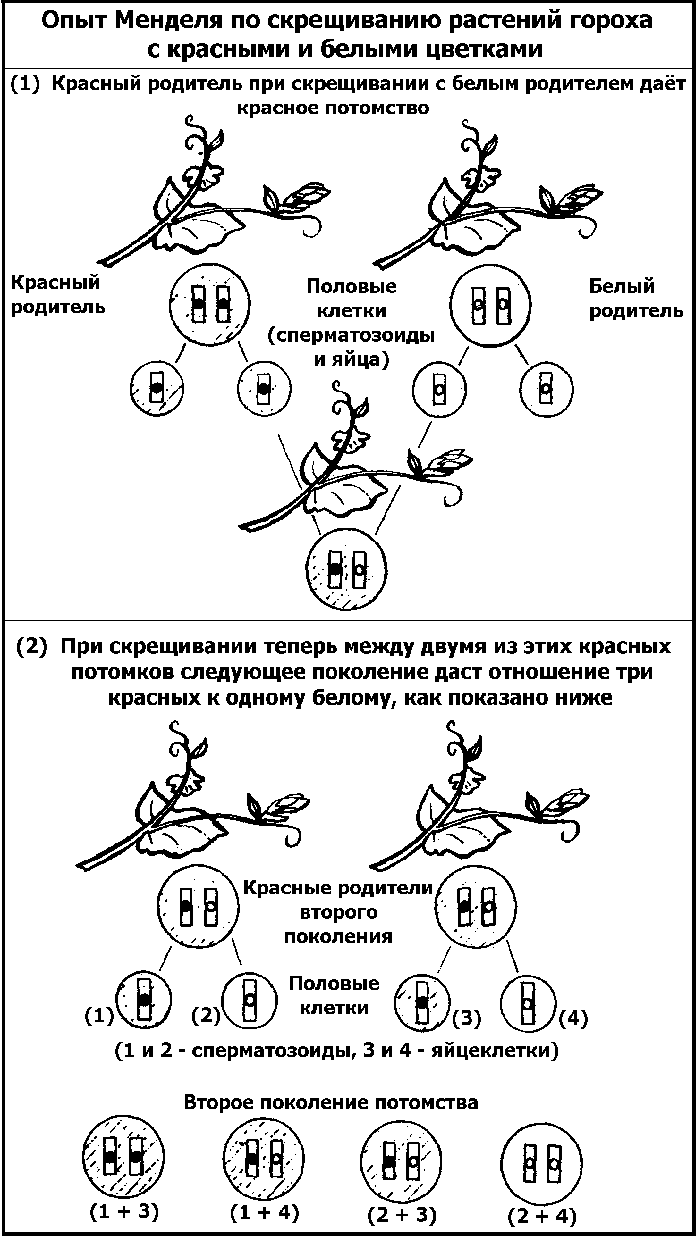 Опыт Менделя по скрещиванию растений гороха с красными и белыми цветками

(1) Красный родитель при скрещивании с белым родителем даёт красное потомство

Красный родитель

Половые клетки (сперматозоиды и яйца)

Белый родитель

(2) При скрещивании теперь между двумя из этих красных потомков следующее поколение даст отношение три красных к одному белому, как показано ниже

Красные родители второго поколения

Половые клетки

(1)

(2)

(3)

(4)

(1 и 2 - сперматозоиды, 3 и 4 - яйцеклетки)

Второе поколение потомства

(1 + 3)

(1 + 4)

(2 + 3)

(2 + 4)